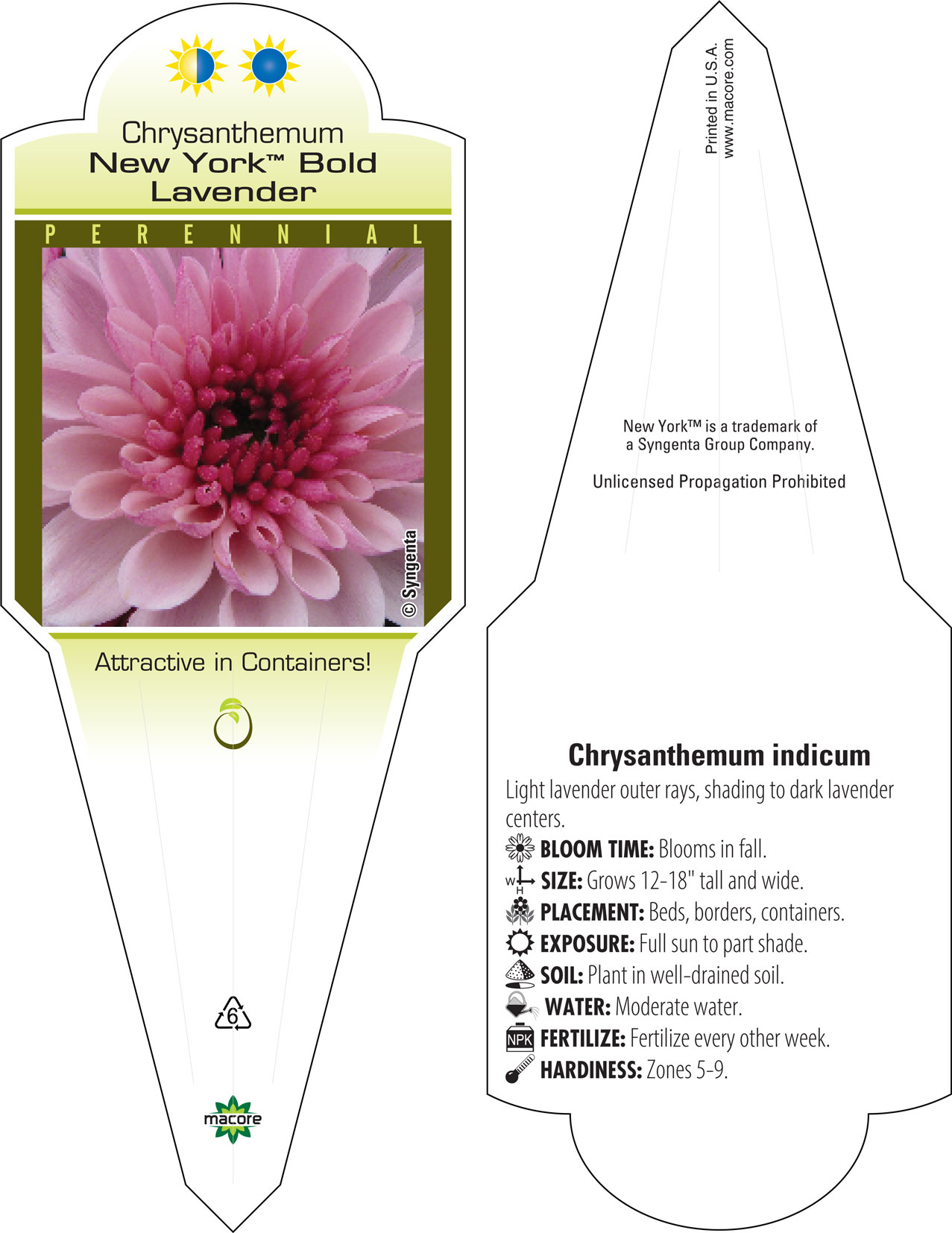 Chrysanthemum
New York™ Bold Lavender

PERENNIAL

© Syngenta

Attractive in Containers!

6

macore

Printed in U.S.A.
www.macore.com

New York™ is a trademark of a Syngenta Group Company.

Unlicensed Propagation Prohibited

Chrysanthemum indicum

Light lavender outer rays, shading to dark lavender centers.

BLOOM TIME: Blooms in fall.

W H SIZE: Grows 12-18" tall and wide.

PLACEMENT: Beds, borders, containers.

EXPOSURE: Full sun to part shade.

SOIL: Plant in well-drained soil.

WATER: Moderate water.

NPK FERTILIZE: Fertilize every other week.

HARDINESS: Zones 5-9.